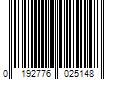 0 192776 025148